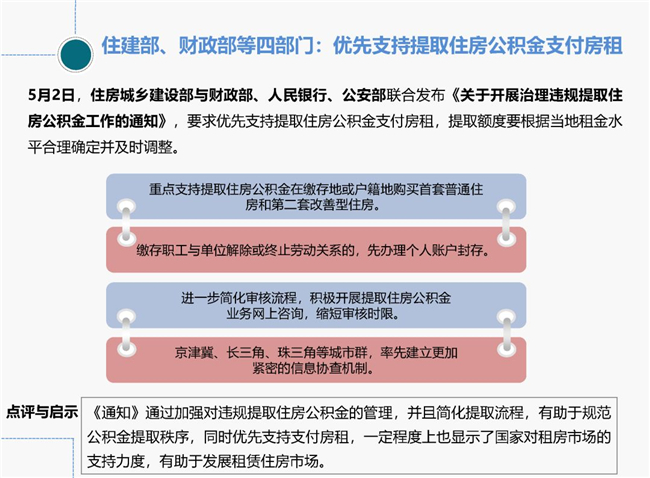 住建部、财政部等四部门：优先支持提取住房公积金支付房租

5月2日，住房城乡建设部与财政部、人民银行、公安部联合发布《关于开展治理违规提取住房公积金工作的通知》，要求优先支持提取住房公积金支付房租，提取额度要根据当地租金水平合理确定并及时调整。

重点支持提取住房公积金在缴存地或户籍地购买首套普通住房和第二套改善型住房。

缴存职工与单位解除或终止劳动关系的，先办理个人账户封存。

进一步简化审核流程，积极开展提取住房公积金业务网上咨询，缩短审核时限。

京津冀、长三角、珠三角等城市群，率先建立更加紧密的信息协查机制。

点评与启示

《通知》通过加强对违规提取住房公积金的管理，并且简化提取流程，有助于规范公积金提取秩序，同时优先支持支付房租，一定程度上也显示了国家对租房市场的支持力度，有助于发展租赁住房市场。